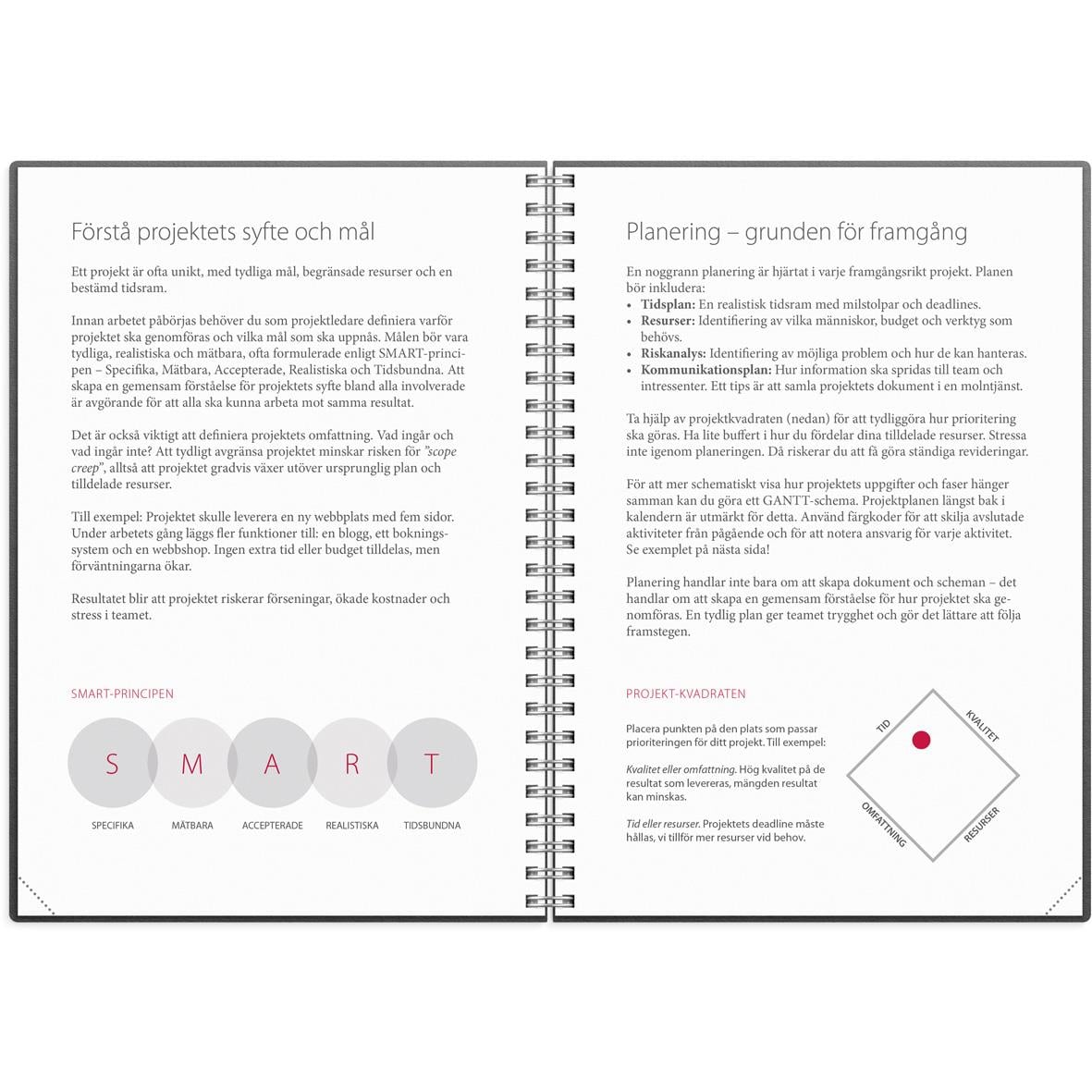 Förstå projektets syfte och mål

Ett projekt är ofta unikt, med tydliga mål, begränsade resurser och en bestämd tidsram.

Innan arbetet påbörjas behöver du som projektledare definiera varför projektet ska genomföras och vilka mål som ska uppnås. Målen bör vara tydliga, realistiska och mätbara, ofta formulerade enligt SMART-principen – Specifika, Mätbara, Accepterade, Realistiska och Tidsbundna. Att skapa en gemensam förståelse för projektets syfte bland alla involverade är avgörande för att alla ska kunna arbeta mot samma resultat.

Det är också viktigt att definiera projektets omfattning. Vad ingår och vad ingår inte? Att tydligt avgränsa projektet minskar risken för "scope creep", alltså att projektet gradvis växer utöver ursprunglig plan och tilldelade resurser.

Till exempel: Projektet skulle leverera en ny webbplats med fem sidor. Under arbetets gång läggs fler funktioner till: en blogg, ett bokningssystem och en webbshop. Ingen extra tid eller budget tilldelas, men förväntningarna ökar.

Resultatet blir att projektet riskerar förseningar, ökade kostnader och stress i teamet.

SMART-PRINCIPEN

S M A R T

SPECIFIKA MÄTBARA ACCEPTERADE REALISTISKA TIDSBUNDNA

Planering – grunden för framgång

En noggrann planering är hjärtat i varje framgångsrikt projekt. Planen bör inkludera:
• Tidsplan: En realistisk tidsram med milstolpar och deadlines.
• Resurser: Identifiering av vilka människor, budget och verktyg som behövs.
• Riskanalys: Identifiering av möjliga problem och hur de kan hanteras.
• Kommunikationsplan: Hur information ska spridas till team och intressenter. Ett tips är att samla projektets dokument i en molntjänst.

Ta hjälp av projektkvadraten (nedan) för att tydliggöra hur prioritering ska göras. Ha lite buffert i hur du fördelar dina tilldelade resurser. Stressa inte igenom planeringen. Då riskerar du att få göra ständiga revideringar.

För att mer schematiskt visa hur projektets uppgifter och faser hänger samman kan du göra ett GANTT-schema. Projektplanen längst bak i kalendern är utmärkt för detta. Använd färgkoder för att skilja avslutade aktiviteter från pågående och för att notera ansvarig för varje aktivitet. Se exemplet på nästa sida!

Planering handlar inte bara om att skapa dokument och scheman – det handlar om att skapa en gemensam förståelse för hur projektet ska genomföras. En tydlig plan ger teamet trygghet och gör det lättare att följa framstegen.

PROJEKT-KVADRATEN

Placera punkten på den plats som passar prioriteringen för ditt projekt. Till exempel:

Kvalitet eller omfattning. Hög kvalitet på de resultat som levereras, mängden resultat kan minskas.

Tid eller resurser. Projektets deadline måste hållas, vi tillför mer resurser vid behov.

TID
KVALITET
OMFATTNING
RESURSER